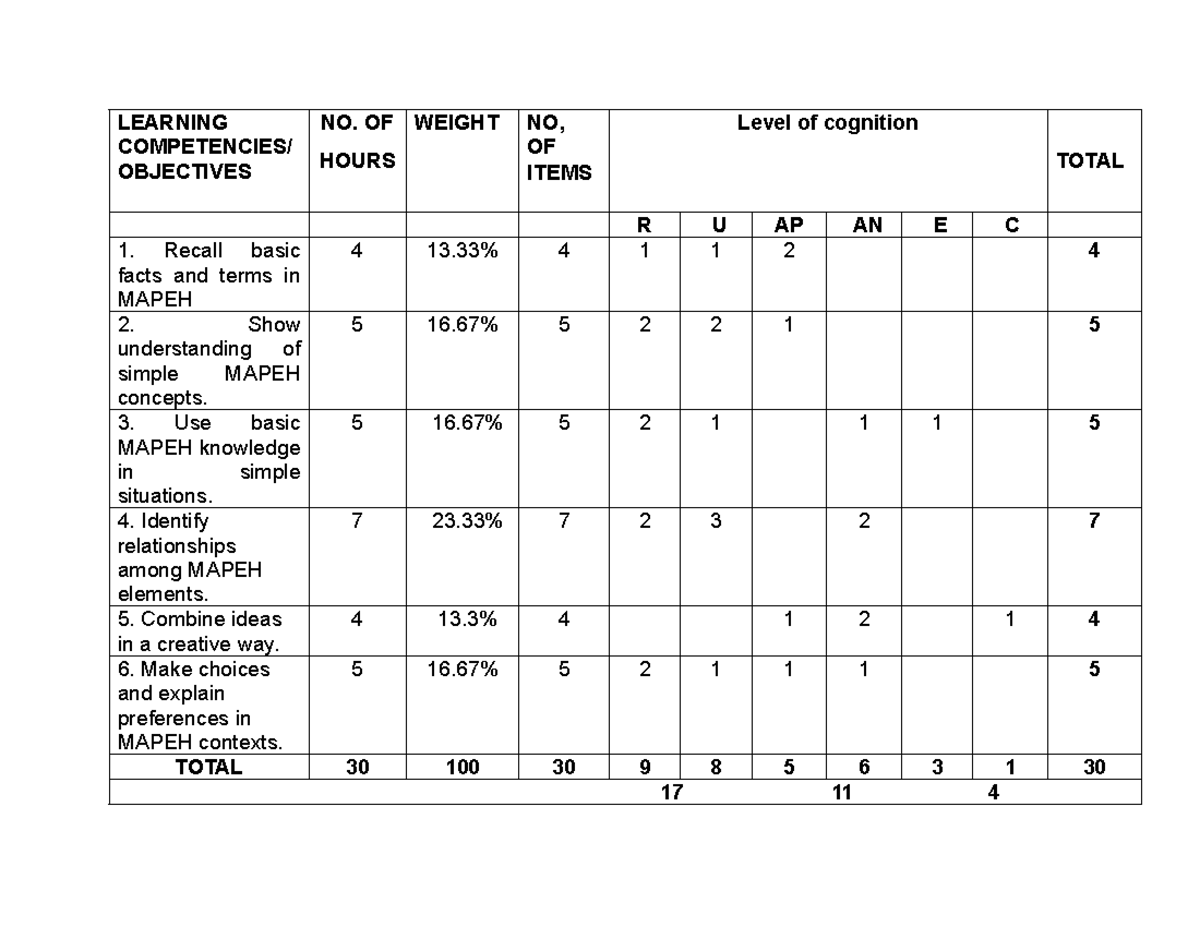 | LEARNING COMPETENCIES/ OBJECTIVES | NO. OF HOURS | WEIGHT | NO, OF ITEMS | Level of cognition | | | | | | TOTAL |
|---|---|---|---|---|---|---|---|---|---|---|
| | | | | R | U | AP | AN | E | C | |
| 1. Recall basic facts and terms in MAPEH | 4 | 13.33% | 4 | 1 | 1 | 2 | | | | 4 |
| 2. Show understanding of simple MAPEH concepts. | 5 | 16.67% | 5 | 2 | 2 | 1 | | | | 5 |
| 3. Use basic MAPEH knowledge in simple situations. | 5 | 16.67% | 5 | 2 | 1 | | 1 | 1 | | 5 |
| 4. Identify relationships among MAPEH elements. | 7 | 23.33% | 7 | 2 | 3 | | 2 | | | 7 |
| 5. Combine ideas in a creative way. | 4 | 13.3% | 4 | | | 1 | 2 | | 1 | 4 |
| 6. Make choices and explain preferences in MAPEH contexts. | 5 | 16.67% | 5 | 2 | 1 | 1 | 1 | | | 5 |
| TOTAL | 30 | 100 | 30 | 9 | 8 | 5 | 6 | 3 | 1 | 30 |
| | | | | 17 | | 11 | | 4 | | |